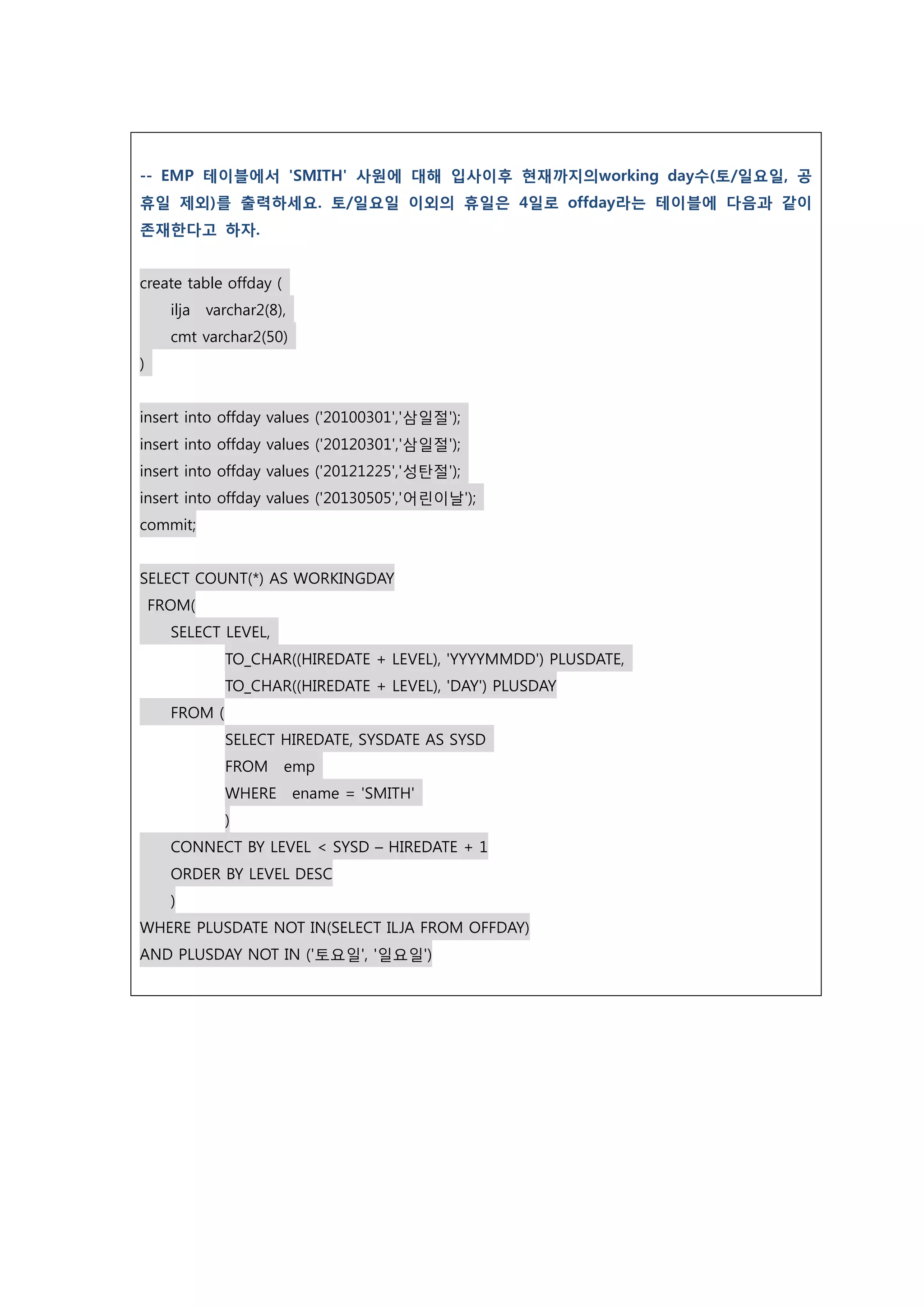 -- EMP 테이블에서 'SMITH' 사원에 대해 입사이후 현재까지의working day수(토/일요일, 공휴일 제외)를 출력하세요. 토/일요일 이외의 휴일은 4일로 offday라는 테이블에 다음과 같이 존재한다고 하자.

create table offday (
ilja varchar2(8),
cmt varchar2(50)
)

insert into offday values ('20100301','삼일절');
insert into offday values ('20120301','삼일절');
insert into offday values ('20121225','성탄절');
insert into offday values ('20130505','어린이날');
commit;

SELECT COUNT(*) AS WORKINGDAY
FROM(
SELECT LEVEL,
TO_CHAR((HIREDATE + LEVEL), 'YYYYMMDD') PLUSDATE,
TO_CHAR((HIREDATE + LEVEL), 'DAY') PLUSDAY
FROM (
SELECT HIREDATE, SYSDATE AS SYSD
FROM emp
WHERE ename = 'SMITH'
)
CONNECT BY LEVEL < SYSD – HIREDATE + 1
ORDER BY LEVEL DESC
)
WHERE PLUSDATE NOT IN(SELECT ILJA FROM OFFDAY)
AND PLUSDAY NOT IN ('토요일', '일요일')